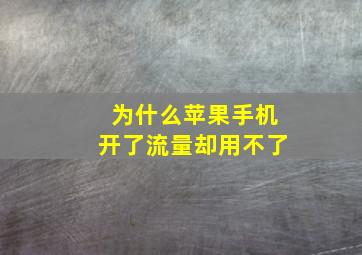 为什么苹果手机
开了流量却用不了